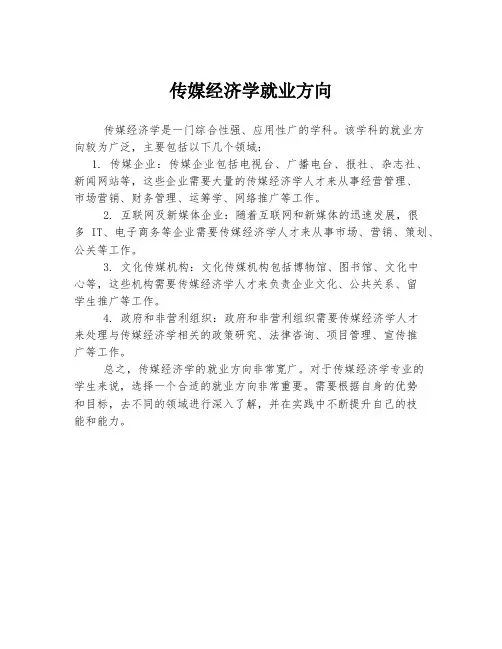 传媒经济学就业方向

传媒经济学是一门综合性强、应用性广的学科。该学科的就业方向较为广泛，主要包括以下几个领域：

1. 传媒企业：传媒企业包括电视台、广播电台、报社、杂志社、新闻网站等，这些企业需要大量的传媒经济学人才来从事经营管理、市场营销、财务管理、运筹学、网络推广等工作。

2. 互联网及新媒体企业：随着互联网和新媒体的迅速发展，很多 IT、电子商务等企业需要传媒经济学人才来从事市场、营销、策划、公关等工作。

3. 文化传媒机构：文化传媒机构包括博物馆、图书馆、文化中心等，这些机构需要传媒经济学人才来负责企业文化、公共关系、留学生推广等工作。

4. 政府和非营利组织：政府和非营利组织需要传媒经济学人才来处理与传媒经济学相关的政策研究、法律咨询、项目管理、宣传推广等工作。

总之，传媒经济学的就业方向非常宽广。对于传媒经济学专业的学生来说，选择一个合适的就业方向非常重要。需要根据自身的优势和目标，去不同的领域进行深入了解，并在实践中不断提升自己的技能和能力。